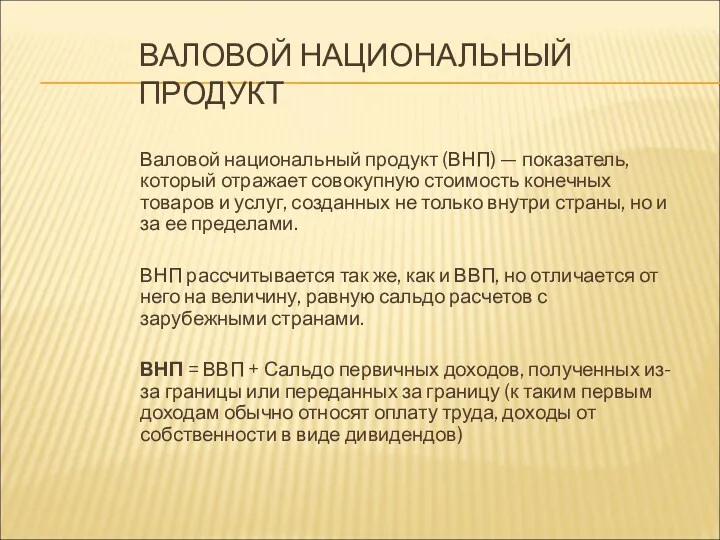 ВАЛОВОЙ НАЦИОНАЛЬНЫЙ ПРОДУКТ

Валовой национальный продукт (ВНП) — показатель, который отражает совокупную стоимость конечных товаров и услуг, созданных не только внутри страны, но и за ее пределами.

ВНП рассчитывается так же, как и ВВП, но отличается от него на величину, равную сальдо расчетов с зарубежными странами.

ВНП = ВВП + Сальдо первичных доходов, полученных из-за границы или переданных за границу (к таким первым доходам обычно относят оплату труда, доходы от собственности в виде дивидендов)